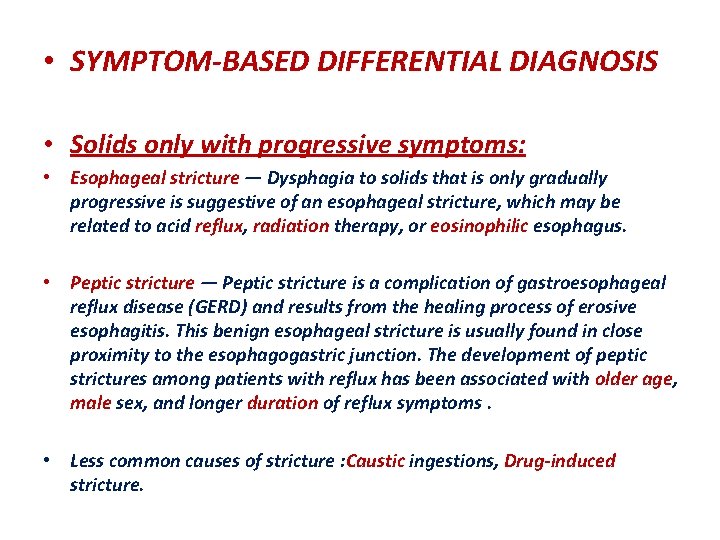 • SYMPTOM-BASED DIFFERENTIAL DIAGNOSIS

• Solids only with progressive symptoms:

• Esophageal stricture — Dysphagia to solids that is only gradually progressive is suggestive of an esophageal stricture, which may be related to acid reflux, radiation therapy, or eosinophilic esophagus.

• Peptic stricture — Peptic stricture is a complication of gastroesophageal reflux disease (GERD) and results from the healing process of erosive esophagitis. This benign esophageal stricture is usually found in close proximity to the esophagogastric junction. The development of peptic strictures among patients with reflux has been associated with older age, male sex, and longer duration of reflux symptoms .

• Less common causes of stricture :Caustic ingestions, Drug-induced stricture.